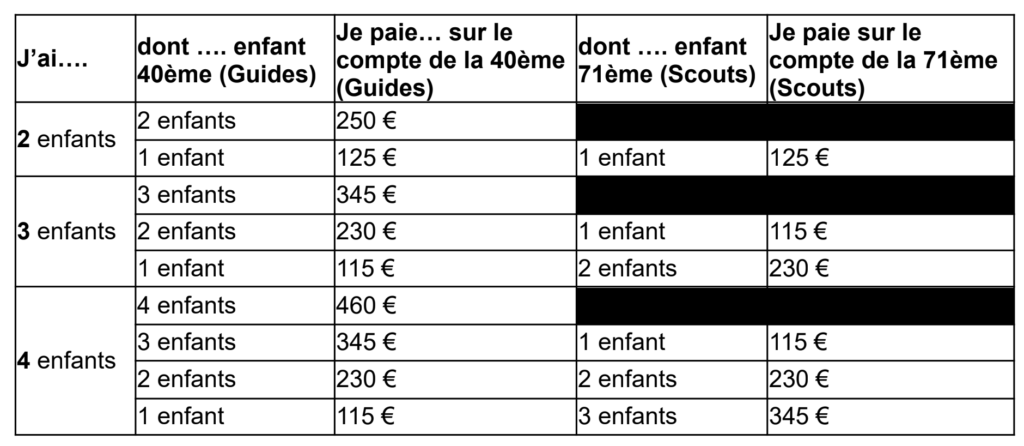 | J'ai…. | dont …. enfant 40ème (Guides) | Je paie… sur le compte de la 40ème (Guides) | dont …. enfant 71ème (Scouts) | Je paie sur le compte de la 71ème (Scouts) |
|---|---|---|---|---|
| 2 enfants | 2 enfants | 250 € | | |
| | 1 enfant | 125 € | 1 enfant | 125 € |
| 3 enfants | 3 enfants | 345 € | | |
| | 2 enfants | 230 € | 1 enfant | 115 € |
| | 1 enfant | 115 € | 2 enfants | 230 € |
| 4 enfants | 4 enfants | 460 € | | |
| | 3 enfants | 345 € | 1 enfant | 115 € |
| | 2 enfants | 230 € | 2 enfants | 230 € |
| | 1 enfant | 115 € | 3 enfants | 345 € |